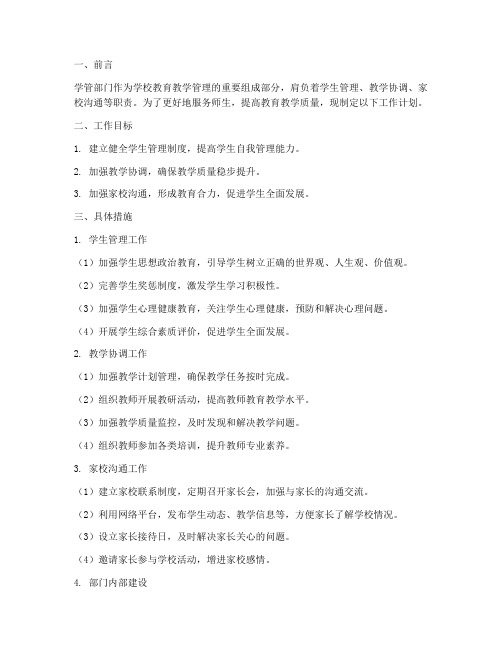 一、前言

学管部门作为学校教育教学管理的重要组成部分，肩负着学生管理、教学协调、家校沟通等职责。为了更好地服务师生，提高教育教学质量，现制定以下工作计划。

二、工作目标

1. 建立健全学生管理制度，提高学生自我管理能力。

2. 加强教学协调，确保教学质量稳步提升。

3. 加强家校沟通，形成教育合力，促进学生全面发展。

三、具体措施

1. 学生管理工作

（1）加强学生思想政治教育，引导学生树立正确的世界观、人生观、价值观。

（2）完善学生奖惩制度，激发学生学习积极性。

（3）加强学生心理健康教育，关注学生心理健康，预防和解决心理问题。

（4）开展学生综合素质评价，促进学生全面发展。

2. 教学协调工作

（1）加强教学计划管理，确保教学任务按时完成。

（2）组织教师开展教研活动，提高教师教育教学水平。

（3）加强教学质量监控，及时发现和解决教学问题。

（4）组织教师参加各类培训，提升教师专业素养。

3. 家校沟通工作

（1）建立家校联系制度，定期召开家长会，加强与家长的沟通交流。

（2）利用网络平台，发布学生动态、教学信息等，方便家长了解学校情况。

（3）设立家长接待日，及时解决家长关心的问题。

（4）邀请家长参与学校活动，增进家校感情。

4. 部门内部建设